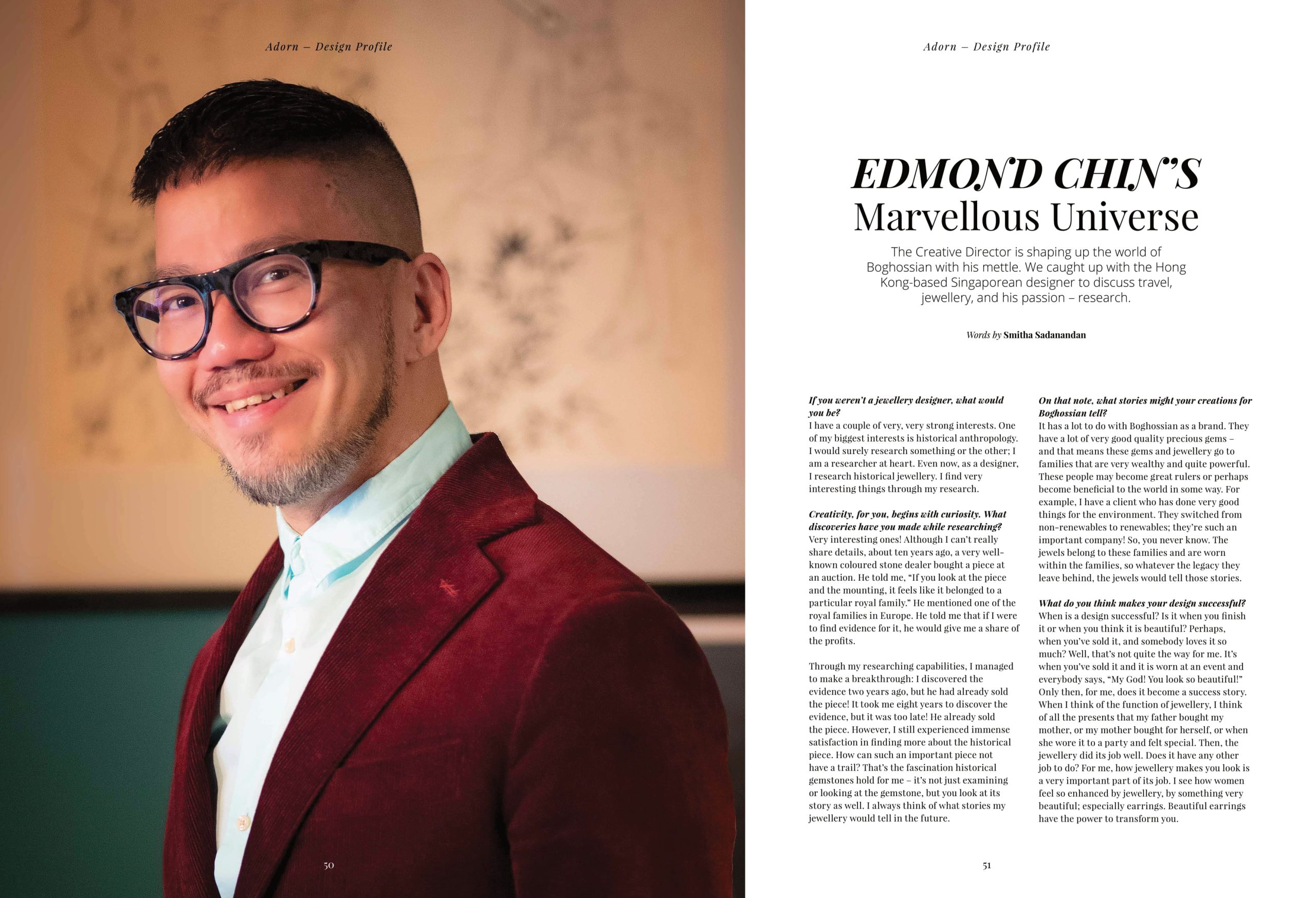 Adorn – Design Profile

50

Adorn – Design Profile

EDMOND CHIN'S
Marvellous Universe

The Creative Director is shaping up the world of Boghossian with his mettle. We caught up with the Hong Kong-based Singaporean designer to discuss travel, jewellery, and his passion – research.

Words by Smitha Sadanandan

If you weren't a jewellery designer, what would you be?
I have a couple of very, very strong interests. One of my biggest interests is historical anthropology. I would surely research something or the other; I am a researcher at heart. Even now, as a designer, I research historical jewellery. I find very interesting things through my research.

Creativity, for you, begins with curiosity. What discoveries have you made while researching?
Very interesting ones! Although I can't really share details, about ten years ago, a very well-known coloured stone dealer bought a piece at an auction. He told me, "If you look at the piece and the mounting, it feels like it belonged to a particular royal family." He mentioned one of the royal families in Europe. He told me that if I were to find evidence for it, he would give me a share of the profits.

Through my researching capabilities, I managed to make a breakthrough: I discovered the evidence two years ago, but he had already sold the piece! It took me eight years to discover the evidence, but it was too late! He already sold the piece. However, I still experienced immense satisfaction in finding more about the historical piece. How can such an important piece not have a trail? That's the fascination historical gemstones hold for me – it's not just examining or looking at the gemstone, but you look at its story as well. I always think of what stories my jewellery would tell in the future.

On that note, what stories might your creations for Boghossian tell?
It has a lot to do with Boghossian as a brand. They have a lot of very good quality precious gems – and that means these gems and jewellery go to families that are very wealthy and quite powerful. These people may become great rulers or perhaps become beneficial to the world in some way. For example, I have a client who has done very good things for the environment. They switched from non-renewables to renewables; they're such an important company! So, you never know. The jewels belong to these families and are worn within the families, so whatever the legacy they leave behind, the jewels would tell those stories.

What do you think makes your design successful?
When is a design successful? Is it when you finish it or when you think it is beautiful? Perhaps, when you've sold it, and somebody loves it so much? Well, that's not quite the way for me. It's when you've sold it and it is worn at an event and everybody says, "My God! You look so beautiful!" Only then, for me, does it become a success story. When I think of the function of jewellery, I think of all the presents that my father bought my mother, or my mother bought for herself, or when she wore it to a party and felt special. Then, the jewellery did its job well. Does it have any other job to do? For me, how jewellery makes you look is a very important part of its job. I see how women feel so enhanced by jewellery, by something very beautiful; especially earrings. Beautiful earrings have the power to transform you.

51